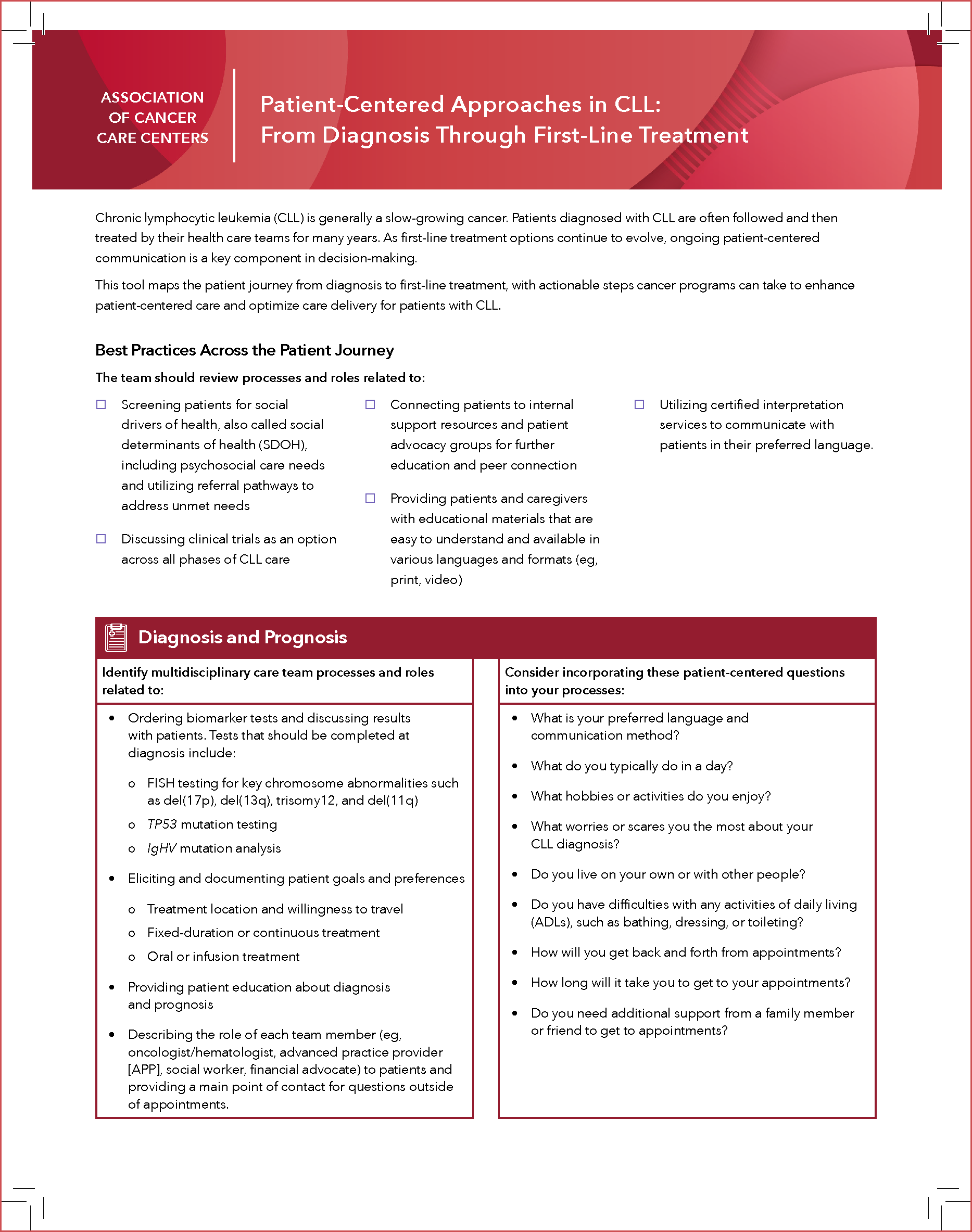 ASSOCIATION OF CANCER CARE CENTERS

Patient-Centered Approaches in CLL: From Diagnosis Through First-Line Treatment

Chronic lymphocytic leukemia (CLL) is generally a slow-growing cancer. Patients diagnosed with CLL are often followed and then treated by their health care teams for many years. As first-line treatment options continue to evolve, ongoing patient-centered communication is a key component in decision-making.

This tool maps the patient journey from diagnosis to first-line treatment, with actionable steps cancer programs can take to enhance patient-centered care and optimize care delivery for patients with CLL.

Best Practices Across the Patient Journey

The team should review processes and roles related to:

☐ Screening patients for social drivers of health, also called social determinants of health (SDOH), including psychosocial care needs and utilizing referral pathways to address unmet needs

☐ Discussing clinical trials as an option across all phases of CLL care

☐ Connecting patients to internal support resources and patient advocacy groups for further education and peer connection

☐ Providing patients and caregivers with educational materials that are easy to understand and available in various languages and formats (eg, print, video)

☐ Utilizing certified interpretation services to communicate with patients in their preferred language.

Diagnosis and Prognosis

Identify multidisciplinary care team processes and roles related to:

• Ordering biomarker tests and discussing results with patients. Tests that should be completed at diagnosis include:
 o FISH testing for key chromosome abnormalities such as del(17p), del(13q), trisomy12, and del(11q)
 o TP53 mutation testing
 o IgHV mutation analysis
• Eliciting and documenting patient goals and preferences
 o Treatment location and willingness to travel
 o Fixed-duration or continuous treatment
 o Oral or infusion treatment
• Providing patient education about diagnosis and prognosis
• Describing the role of each team member (eg, oncologist/hematologist, advanced practice provider [APP], social worker, financial advocate) to patients and providing a main point of contact for questions outside of appointments.

Consider incorporating these patient-centered questions into your processes:

• What is your preferred language and communication method?
• What do you typically do in a day?
• What hobbies or activities do you enjoy?
• What worries or scares you the most about your CLL diagnosis?
• Do you live on your own or with other people?
• Do you have difficulties with any activities of daily living (ADLs), such as bathing, dressing, or toileting?
• How will you get back and forth from appointments?
• How long will it take you to get to your appointments?
• Do you need additional support from a family member or friend to get to appointments?